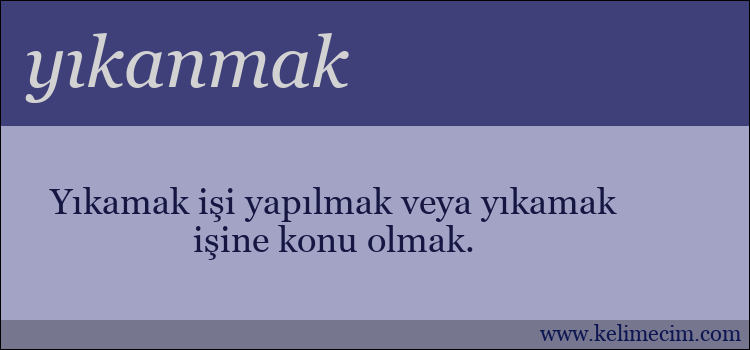 yıkanmak

Yıkamak işi yapılmak veya yıkamak işine konu olmak.

www.kelimecim.com